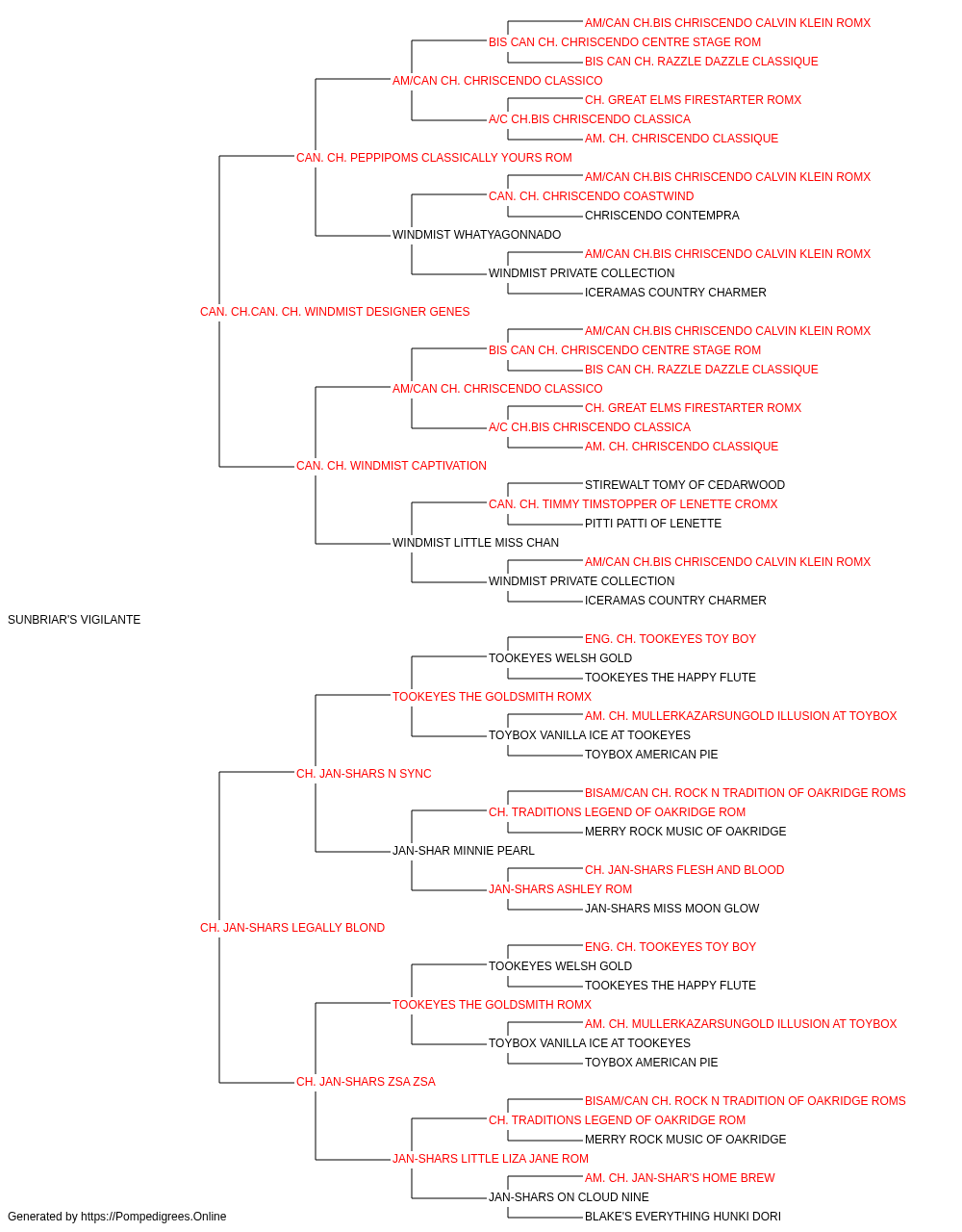 AM/CAN CH.BIS CHRISCENDO CALVIN KLEIN ROMX
BIS CAN CH. CHRISCENDO CENTRE STAGE ROM
BIS CAN CH. RAZZLE DAZZLE CLASSIQUE
AM/CAN CH. CHRISCENDO CLASSICO
CH. GREAT ELMS FIRESTARTER ROMX
A/C CH.BIS CHRISCENDO CLASSICA
AM. CH. CHRISCENDO CLASSIQUE
CAN. CH. PEPPIPOMS CLASSICALLY YOURS ROM
AM/CAN CH.BIS CHRISCENDO CALVIN KLEIN ROMX
CAN. CH. CHRISCENDO COASTWIND
CHRISCENDO CONTEMPRA
WINDMIST WHATYAGONNADO
AM/CAN CH.BIS CHRISCENDO CALVIN KLEIN ROMX
WINDMIST PRIVATE COLLECTION
ICERAMAS COUNTRY CHARMER
CAN. CH.CAN. CH. WINDMIST DESIGNER GENES
AM/CAN CH.BIS CHRISCENDO CALVIN KLEIN ROMX
BIS CAN CH. CHRISCENDO CENTRE STAGE ROM
BIS CAN CH. RAZZLE DAZZLE CLASSIQUE
AM/CAN CH. CHRISCENDO CLASSICO
CH. GREAT ELMS FIRESTARTER ROMX
A/C CH.BIS CHRISCENDO CLASSICA
AM. CH. CHRISCENDO CLASSIQUE
CAN. CH. WINDMIST CAPTIVATION
STIREWALT TOMY OF CEDARWOOD
CAN. CH. TIMMY TIMSTOPPER OF LENETTE CROMX
PITTI PATTI OF LENETTE
WINDMIST LITTLE MISS CHAN
AM/CAN CH.BIS CHRISCENDO CALVIN KLEIN ROMX
WINDMIST PRIVATE COLLECTION
ICERAMAS COUNTRY CHARMER
SUNBRIAR'S VIGILANTE
ENG. CH. TOOKEYES TOY BOY
TOOKEYES WELSH GOLD
TOOKEYES THE HAPPY FLUTE
TOOKEYES THE GOLDSMITH ROMX
AM. CH. MULLERKAZARSUNGOLD ILLUSION AT TOYBOX
TOYBOX VANILLA ICE AT TOOKEYES
TOYBOX AMERICAN PIE
CH. JAN-SHARS N SYNC
BISAM/CAN CH. ROCK N TRADITION OF OAKRIDGE ROMS
CH. TRADITIONS LEGEND OF OAKRIDGE ROM
MERRY ROCK MUSIC OF OAKRIDGE
JAN-SHAR MINNIE PEARL
CH. JAN-SHARS FLESH AND BLOOD
JAN-SHARS ASHLEY ROM
JAN-SHARS MISS MOON GLOW
CH. JAN-SHARS LEGALLY BLOND
ENG. CH. TOOKEYES TOY BOY
TOOKEYES WELSH GOLD
TOOKEYES THE HAPPY FLUTE
TOOKEYES THE GOLDSMITH ROMX
AM. CH. MULLERKAZARSUNGOLD ILLUSION AT TOYBOX
TOYBOX VANILLA ICE AT TOOKEYES
TOYBOX AMERICAN PIE
CH. JAN-SHARS ZSA ZSA
BISAM/CAN CH. ROCK N TRADITION OF OAKRIDGE ROMS
CH. TRADITIONS LEGEND OF OAKRIDGE ROM
MERRY ROCK MUSIC OF OAKRIDGE
JAN-SHARS LITTLE LIZA JANE ROM
AM. CH. JAN-SHAR'S HOME BREW
JAN-SHARS ON CLOUD NINE
BLAKE'S EVERYTHING HUNKI DORI
Generated by https://Pompedigrees.Online